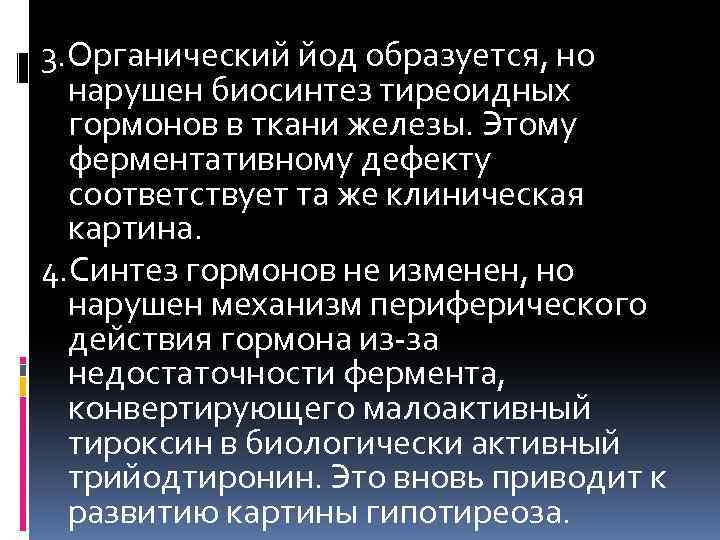 3. Органический йод образуется, но нарушен биосинтез тиреоидных гормонов в ткани железы. Этому ферментативному дефекту соответствует та же клиническая картина.

4. Синтез гормонов не изменен, но нарушен механизм периферического действия гормона из-за недостаточности фермента, конвертирующего малоактивный тироксин в биологически активный трийодтиронин. Это вновь приводит к развитию картины гипотиреоза.